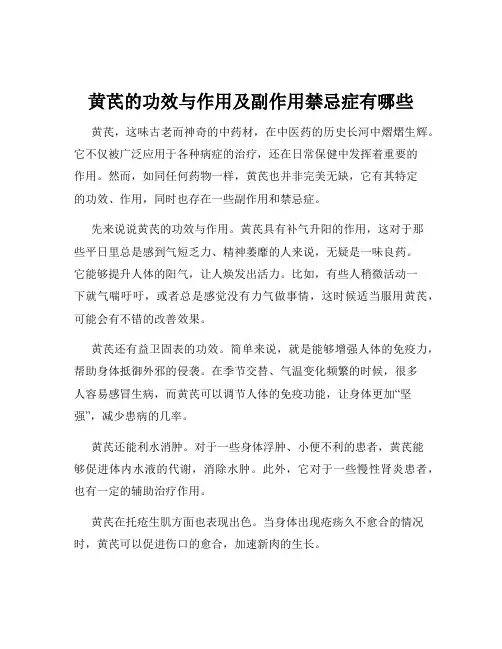 黄芪的功效与作用及副作用禁忌症有哪些

黄芪，这味古老而神奇的中药材，在中医药的历史长河中熠熠生辉。它不仅被广泛应用于各种病症的治疗，还在日常保健中发挥着重要的作用。然而，如同任何药物一样，黄芪也并非完美无缺，它有其特定的功效、作用，同时也存在一些副作用和禁忌症。

先来说说黄芪的功效与作用。黄芪具有补气升阳的作用，这对于那些平日里总是感到气短乏力、精神萎靡的人来说，无疑是一味良药。它能够提升人体的阳气，让人焕发出活力。比如，有些人稍微活动一下就气喘吁吁，或者总是感觉没有力气做事情，这时候适当服用黄芪，可能会有不错的改善效果。

黄芪还有益卫固表的功效。简单来说，就是能够增强人体的免疫力，帮助身体抵御外邪的侵袭。在季节交替、气温变化频繁的时候，很多人容易感冒生病，而黄芪可以调节人体的免疫功能，让身体更加“坚强”，减少患病的几率。

黄芪还能利水消肿。对于一些身体浮肿、小便不利的患者，黄芪能够促进体内水液的代谢，消除水肿。此外，它对于一些慢性肾炎患者，也有一定的辅助治疗作用。

黄芪在托疮生肌方面也表现出色。当身体出现疮疡久不愈合的情况时，黄芪可以促进伤口的愈合，加速新肉的生长。